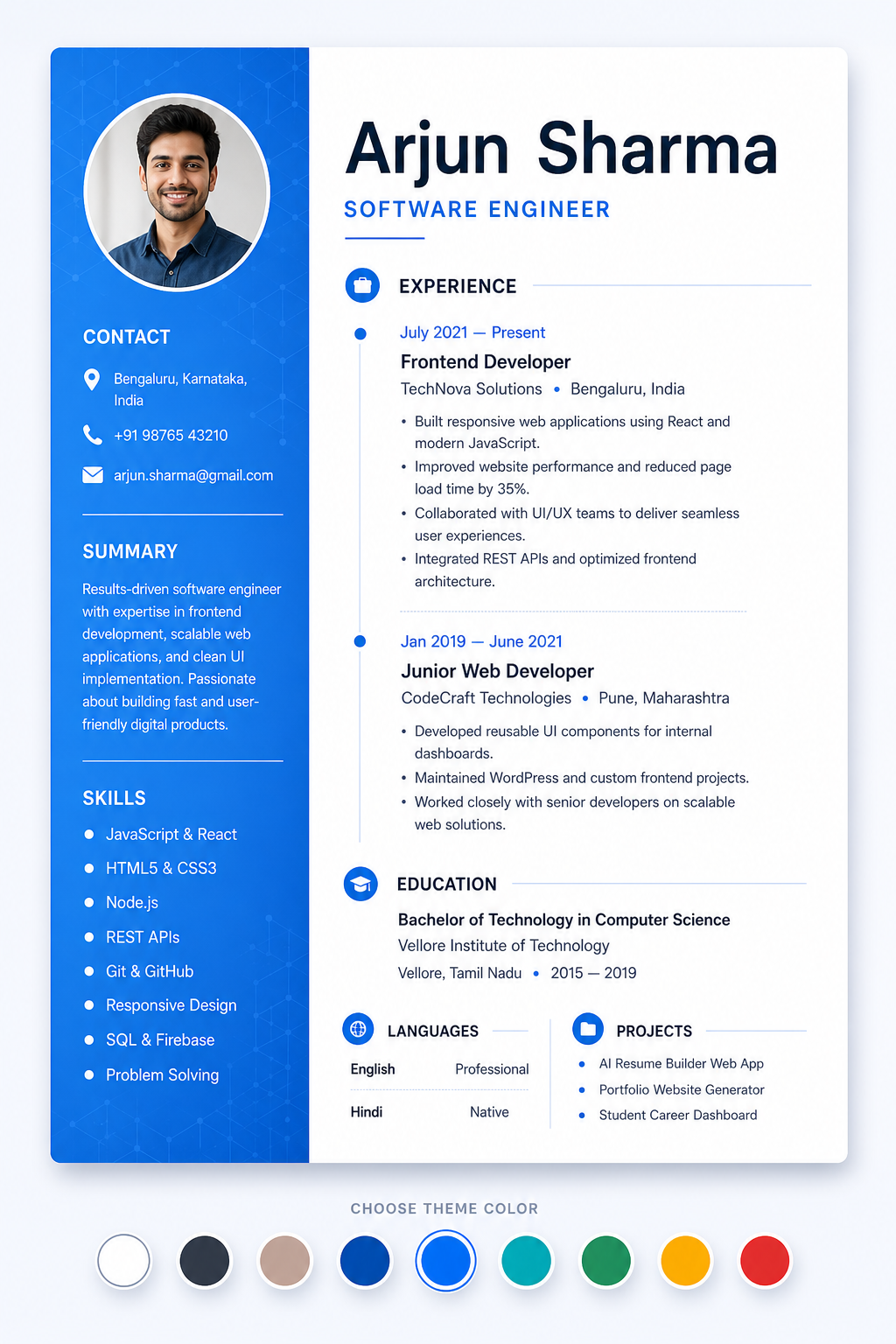 CONTACT

Bengaluru, Karnataka, India

+91 98765 43210

arjun.sharma@gmail.com

SUMMARY

Results-driven software engineer with expertise in frontend development, scalable web applications, and clean UI implementation. Passionate about building fast and user-friendly digital products.

SKILLS

- JavaScript & React
- HTML5 & CSS3
- Node.js
- REST APIs
- Git & GitHub
- Responsive Design
- SQL & Firebase
- Problem Solving

Arjun Sharma

SOFTWARE ENGINEER

EXPERIENCE

July 2021 — Present

Frontend Developer

TechNova Solutions • Bengaluru, India

- Built responsive web applications using React and modern JavaScript.
- Improved website performance and reduced page load time by 35%.
- Collaborated with UI/UX teams to deliver seamless user experiences.
- Integrated REST APIs and optimized frontend architecture.

Jan 2019 — June 2021

Junior Web Developer

CodeCraft Technologies • Pune, Maharashtra

- Developed reusable UI components for internal dashboards.
- Maintained WordPress and custom frontend projects.
- Worked closely with senior developers on scalable web solutions.

EDUCATION

Bachelor of Technology in Computer Science

Vellore Institute of Technology

Vellore, Tamil Nadu • 2015 — 2019

LANGUAGES

| English | Professional |
|---|---|
| Hindi | Native |

PROJECTS

- AI Resume Builder Web App
- Portfolio Website Generator
- Student Career Dashboard

CHOOSE THEME COLOR